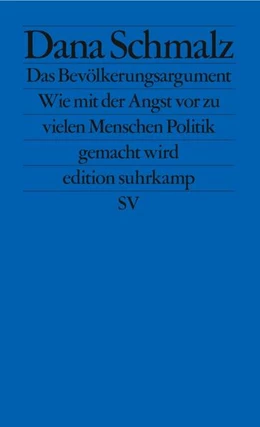 Dana Schmalz

Das Bevölkerungsargument

Wie mit der Angst vor zu vielen Menschen Politik gemacht wird

edition suhrkamp

SV